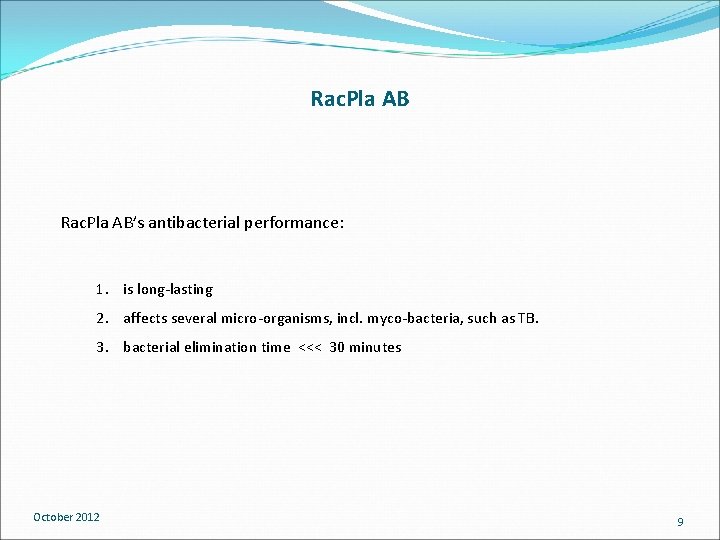 RacPla AB

RacPla AB's antibacterial performance:

1. is long-lasting
2. affects several micro-organisms, incl. myco-bacteria, such as TB.
3. bacterial elimination time <<< 30 minutes

October 2012

9